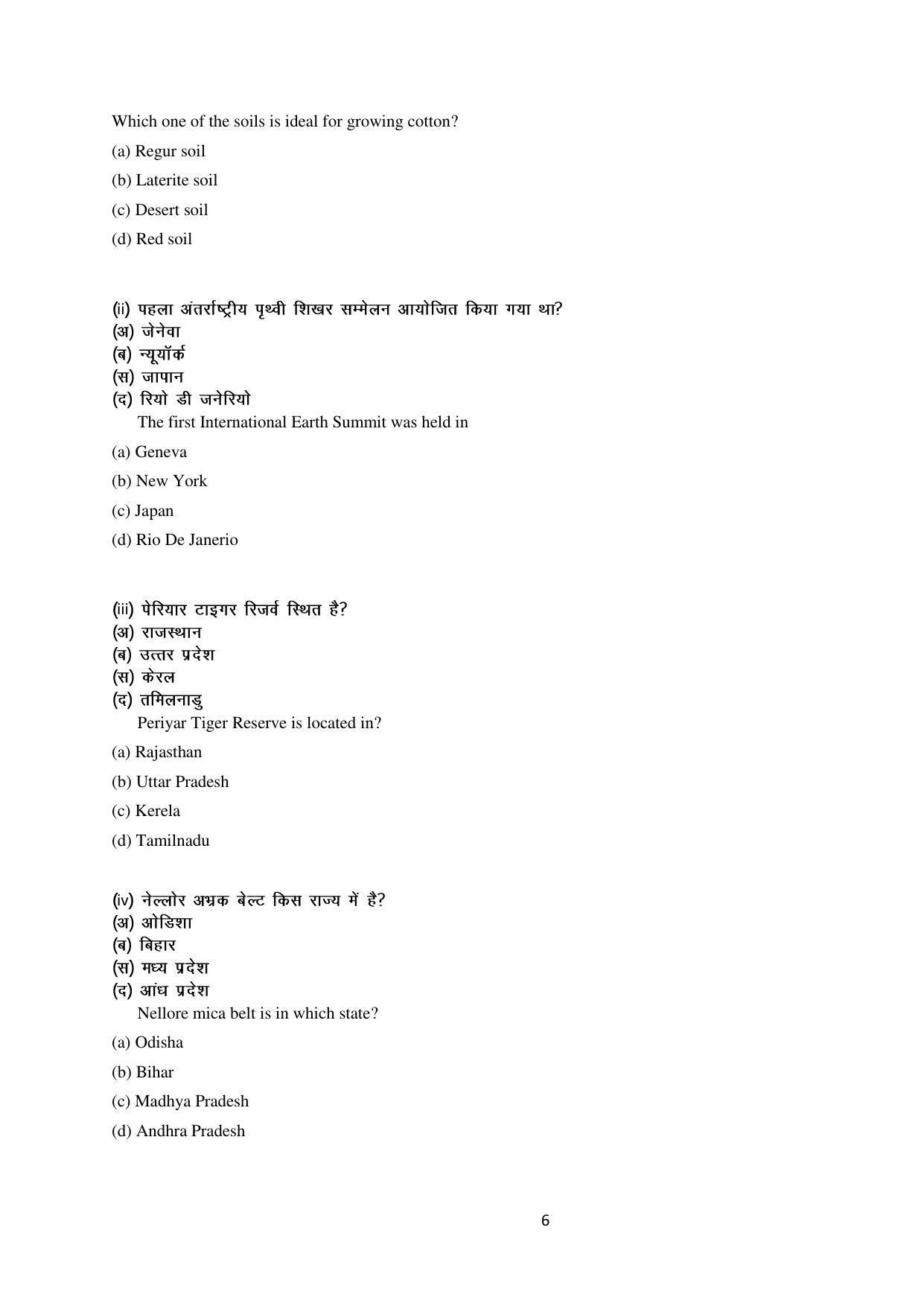 Which one of the soils is ideal for growing cotton?

(a) Regur soil

(b) Laterite soil

(c) Desert soil

(d) Red soil

(ii) पहला अंतर्राष्ट्रीय पृथ्वी शिखर सम्मेलन आयोजित किया गया था?
(अ) जेनेवा
(ब) न्यूयॉर्क
(स) जापान
(द) रियो डी जनेरियो
The first International Earth Summit was held in

(a) Geneva

(b) New York

(c) Japan

(d) Rio De Janerio

(iii) पेरियार टाइगर रिजर्व स्थित है?
(अ) राजस्थान
(ब) उत्तर प्रदेश
(स) केरल
(द) तमिलनाडु
Periyar Tiger Reserve is located in?

(a) Rajasthan

(b) Uttar Pradesh

(c) Kerela

(d) Tamilnadu

(iv) नेल्लोर अभ्रक बेल्ट किस राज्य में है?
(अ) ओडिशा
(ब) बिहार
(स) मध्य प्रदेश
(द) आंध प्रदेश
Nellore mica belt is in which state?

(a) Odisha

(b) Bihar

(c) Madhya Pradesh

(d) Andhra Pradesh

6